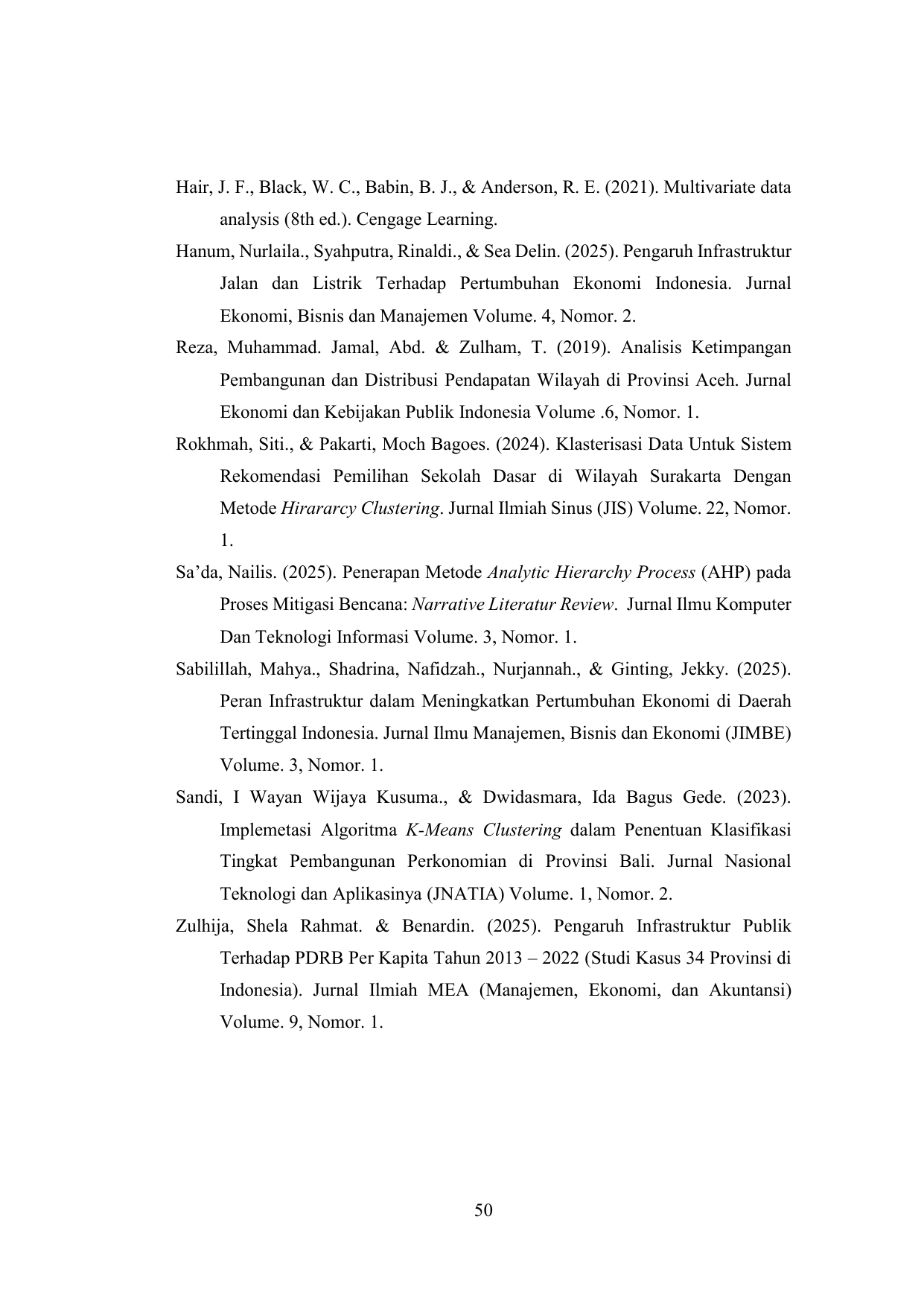 Hair, J. F., Black, W. C., Babin, B. J., & Anderson, R. E. (2021). Multivariate data analysis (8th ed.). Cengage Learning.

Hanum, Nurlaila., Syahputra, Rinaldi., & Sea Delin. (2025). Pengaruh Infrastruktur Jalan dan Listrik Terhadap Pertumbuhan Ekonomi Indonesia. Jurnal Ekonomi, Bisnis dan Manajemen Volume. 4, Nomor. 2.

Reza, Muhammad. Jamal, Abd. & Zulham, T. (2019). Analisis Ketimpangan Pembangunan dan Distribusi Pendapatan Wilayah di Provinsi Aceh. Jurnal Ekonomi dan Kebijakan Publik Indonesia Volume .6, Nomor. 1.

Rokhmah, Siti., & Pakarti, Moch Bagoes. (2024). Klasterisasi Data Untuk Sistem Rekomendasi Pemilihan Sekolah Dasar di Wilayah Surakarta Dengan Metode Hirararcy Clustering. Jurnal Ilmiah Sinus (JIS) Volume. 22, Nomor. 1.

Sa'da, Nailis. (2025). Penerapan Metode Analytic Hierarchy Process (AHP) pada Proses Mitigasi Bencana: Narrative Literatur Review. Jurnal Ilmu Komputer Dan Teknologi Informasi Volume. 3, Nomor. 1.

Sabilillah, Mahya., Shadrina, Nafidzah., Nurjannah., & Ginting, Jekky. (2025). Peran Infrastruktur dalam Meningkatkan Pertumbuhan Ekonomi di Daerah Tertinggal Indonesia. Jurnal Ilmu Manajemen, Bisnis dan Ekonomi (JIMBE) Volume. 3, Nomor. 1.

Sandi, I Wayan Wijaya Kusuma., & Dwidasmara, Ida Bagus Gede. (2023). Implemetasi Algoritma K-Means Clustering dalam Penentuan Klasifikasi Tingkat Pembangunan Perkonomian di Provinsi Bali. Jurnal Nasional Teknologi dan Aplikasinya (JNATIA) Volume. 1, Nomor. 2.

Zulhija, Shela Rahmat. & Benardin. (2025). Pengaruh Infrastruktur Publik Terhadap PDRB Per Kapita Tahun 2013 – 2022 (Studi Kasus 34 Provinsi di Indonesia). Jurnal Ilmiah MEA (Manajemen, Ekonomi, dan Akuntansi) Volume. 9, Nomor. 1.

50